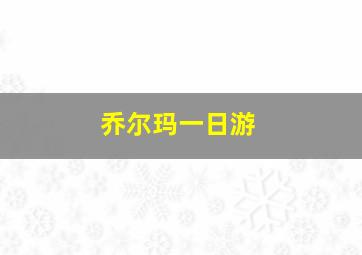 乔尔玛一日游